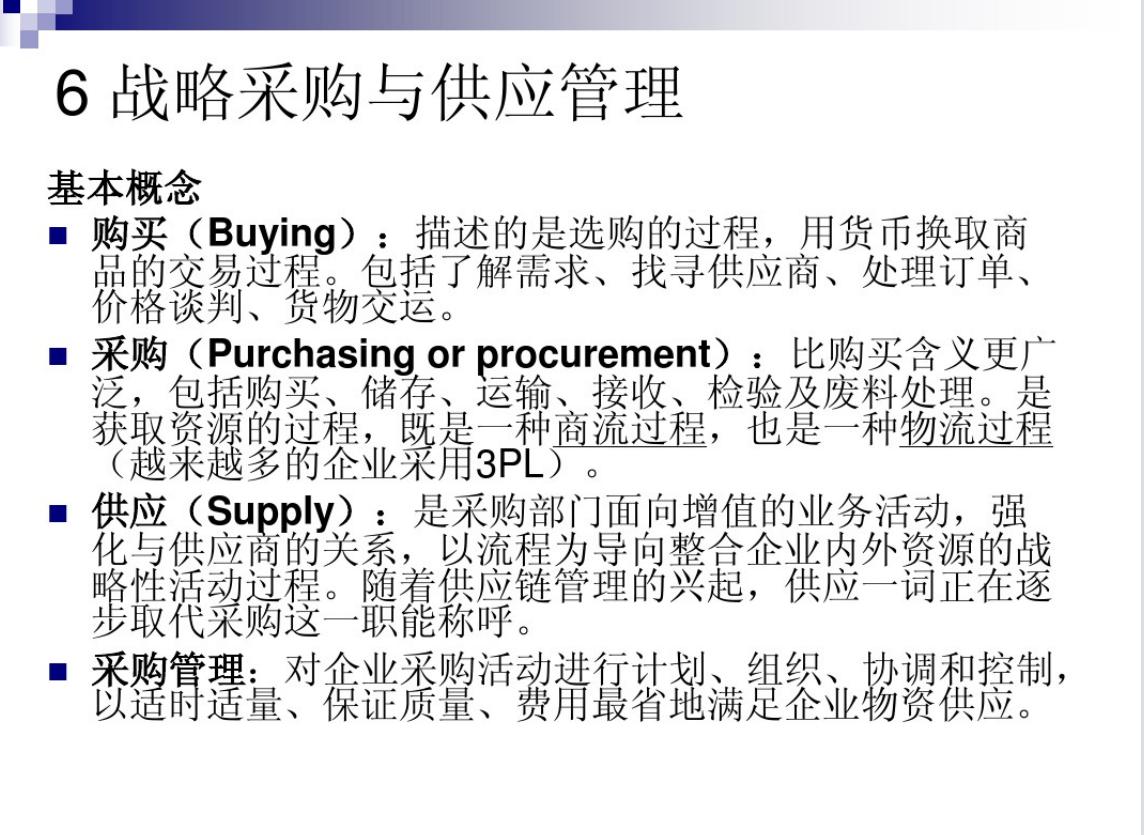 6 战略采购与供应管理

基本概念

■ 购买（Buying）：描述的是选购的过程，用货币换取商品的交易过程。包括了解需求、找寻供应商、处理订单、价格谈判、货物交运。

■ 采购（Purchasing or procurement）：比购买含义更广泛，包括购买、储存、运输、接收、检验及废料处理。是获取资源的过程，既是一种商流过程，也是一种物流过程（越来越多的企业采用3PL）。

■ 供应（Supply）：是采购部门面向增值的业务活动，强化与供应商的关系，以流程为导向整合企业内外资源的战略性活动过程。随着供应链管理的兴起，供应一词正在逐步取代采购这一职能称呼。

■ 采购管理：对企业采购活动进行计划、组织、协调和控制，以适时适量、保证质量、费用最省地满足企业物资供应。